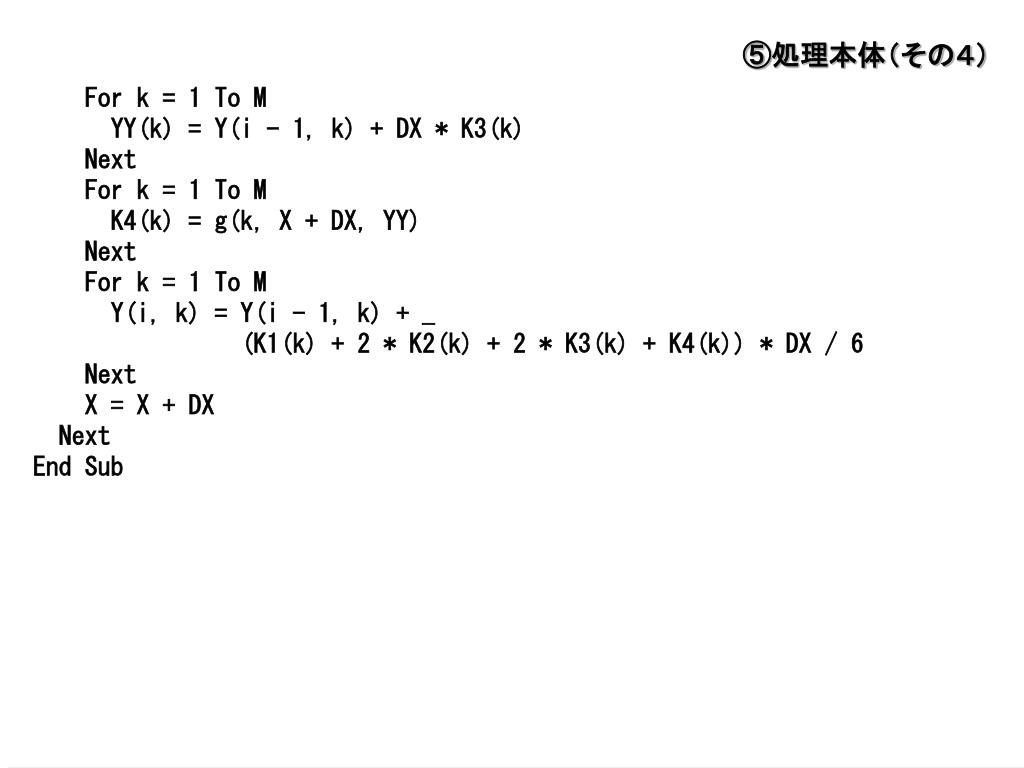 ⑤処理本体(その4)

For k = 1 To M
YY(k) = Y(i - 1, k) + DX * K3(k)
Next
For k = 1 To M
K4(k) = g(k, X + DX, YY)
Next
For k = 1 To M
Y(i, k) = Y(i - 1, k) + _
(K1(k) + 2 * K2(k) + 2 * K3(k) + K4(k)) * DX / 6
Next
X = X + DX
Next
End Sub